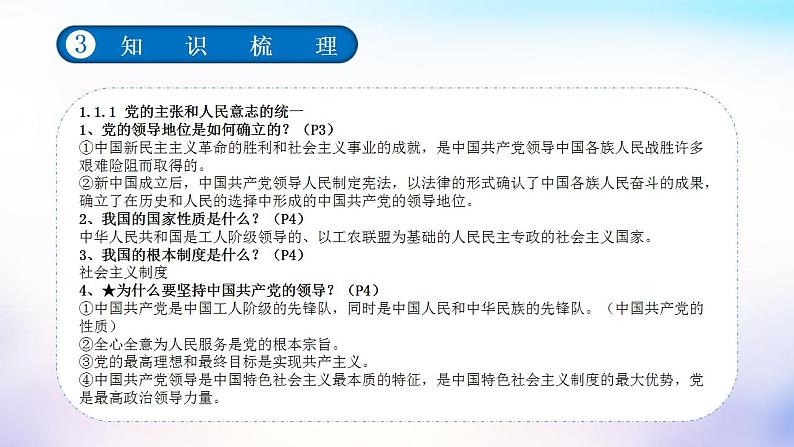 3 知 识 梳 理

1.1.1 党的主张和人民意志的统一
1、党的领导地位是如何确立的？（P3）
①中国新民主主义革命的胜利和社会主义事业的成就，是中国共产党领导中国各族人民战胜许多艰难险阻而取得的。
②新中国成立后，中国共产党领导人民制定宪法，以法律的形式确认了中国各族人民奋斗的成果，确立了在历史和人民的选择中形成的中国共产党的领导地位。
2、我国的国家性质是什么？（P4）
中华人民共和国是工人阶级领导的、以工农联盟为基础的人民民主专政的社会主义国家。
3、我国的根本制度是什么？（P4）
社会主义制度
4、★为什么要坚持中国共产党的领导？（P4）
①中国共产党是中国工人阶级的先锋队，同时是中国人民和中华民族的先锋队。（中国共产党的性质）
②全心全意为人民服务是党的根本宗旨。
③党的最高理想和最终目标是实现共产主义。
④中国共产党领导是中国特色社会主义最本质的特征，是中国特色社会主义制度的最大优势，党是最高政治领导力量。